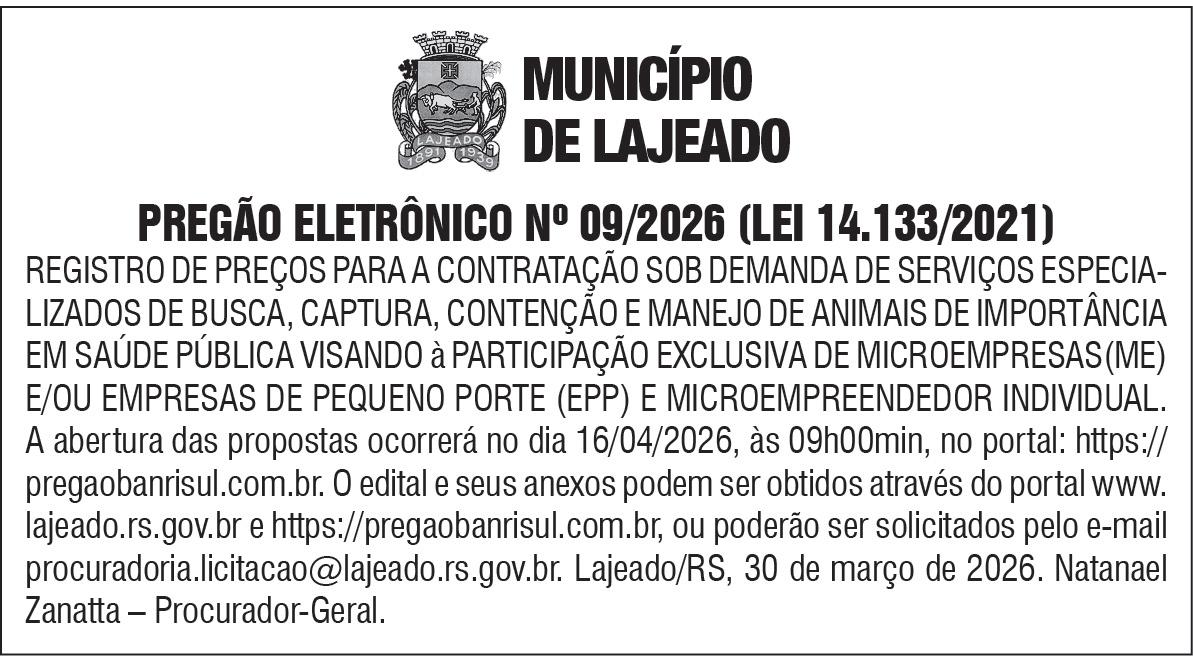 LAJEADO
1891 1939

MUNICÍPIO DE LAJEADO

PREGÃO ELETRÔNICO Nº 09/2026 (LEI 14.133/2021)

REGISTRO DE PREÇOS PARA A CONTRATAÇÃO SOB DEMANDA DE SERVIÇOS ESPECIALIZADOS DE BUSCA, CAPTURA, CONTENÇÃO E MANEJO DE ANIMAIS DE IMPORTÂNCIA EM SAÚDE PÚBLICA VISANDO à PARTICIPAÇÃO EXCLUSIVA DE MICROEMPRESAS(ME) E/OU EMPRESAS DE PEQUENO PORTE (EPP) E MICROEMPREENDEDOR INDIVIDUAL. A abertura das propostas ocorrerá no dia 16/04/2026, às 09h00min, no portal: https://pregaobanrisul.com.br. O edital e seus anexos podem ser obtidos através do portal www.lajeado.rs.gov.br e https://pregaobanrisul.com.br, ou poderão ser solicitados pelo e-mail procuradoria.licitacao@lajeado.rs.gov.br. Lajeado/RS, 30 de março de 2026. Natanael Zanatta – Procurador-Geral.